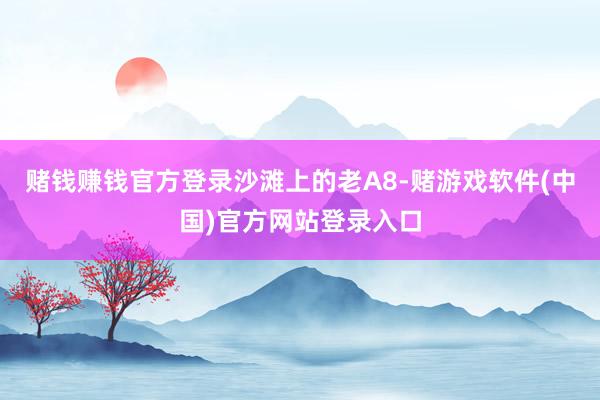 赌钱赚钱官方登录沙滩上的老A8-赌游戏软件(中国)官方网站登录入口